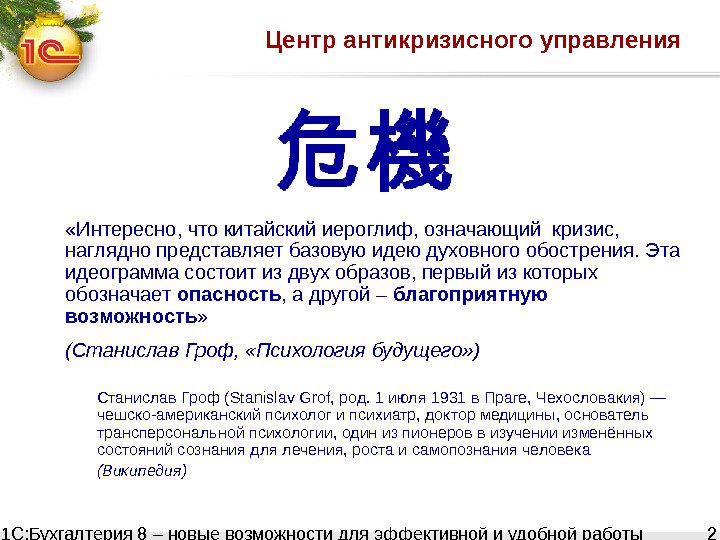 1С

Центр антикризисного управления

危機

«Интересно, что китайский иероглиф, означающий кризис, наглядно представляет базовую идею духовного обострения. Эта идеограмма состоит из двух образов, первый из которых обозначает опасность, а другой – благоприятную возможность»

(Станислав Гроф, «Психология будущего»)

Станислав Гроф (Stanislav Grof, род. 1 июля 1931 в Праге, Чехословакия) — чешско-американский психолог и психиатр, доктор медицины, основатель трансперсональной психологии, один из пионеров в изучении изменённых состояний сознания для лечения, роста и самопознания человека

(Википедия)

1С:Бухгалтерия 8 – новые возможности для эффективной и удобной работы 2